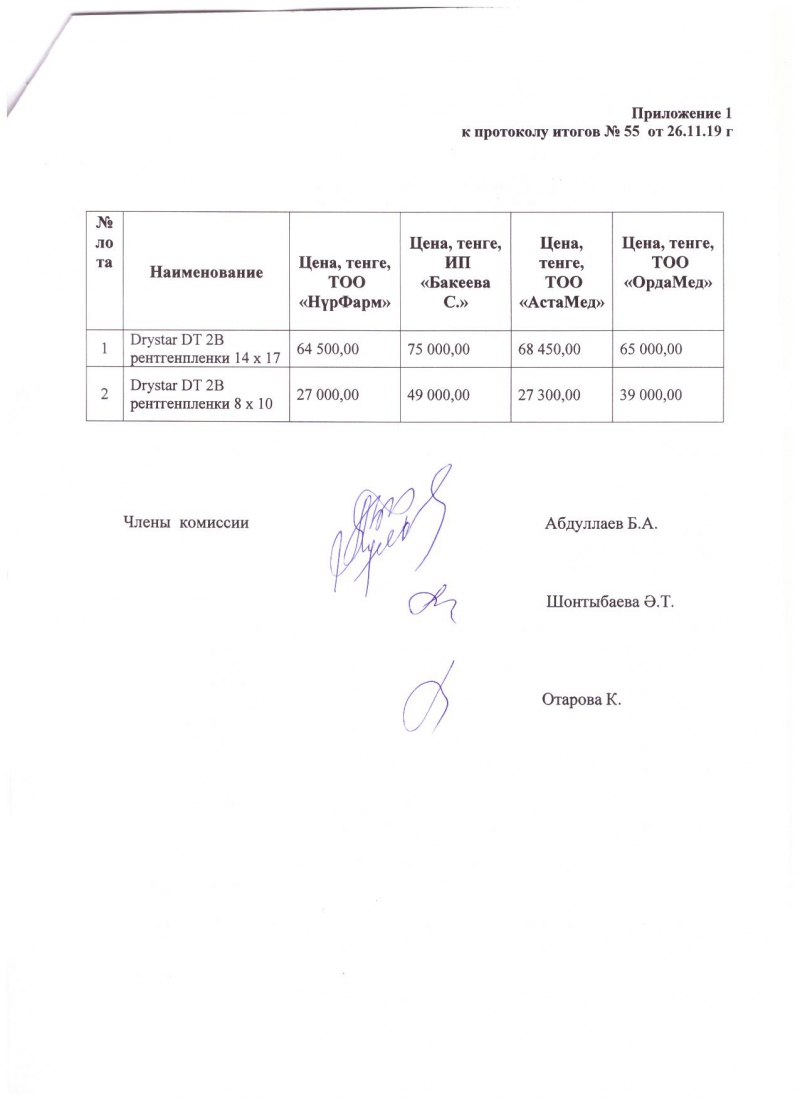 Приложение 1
к протоколу итогов № 55 от 26.11.19 г

| № лота | Наименование | Цена, тенге, ТОО «НұрФарм» | Цена, тенге, ИП «Бакеева С.» | Цена, тенге, ТОО «АстаМед» | Цена, тенге, ТОО «ОрдаМед» |
|---|---|---|---|---|---|
| 1 | Drystar DT 2B рентгенпленки 14 х 17 | 64 500,00 | 75 000,00 | 68 450,00 | 65 000,00 |
| 2 | Drystar DT 2B рентгенпленки 8 х 10 | 27 000,00 | 49 000,00 | 27 300,00 | 39 000,00 |

Члены комиссии

Абдуллаев Б.А.

Шонтыбаева Ә.Т.

Отарова К.